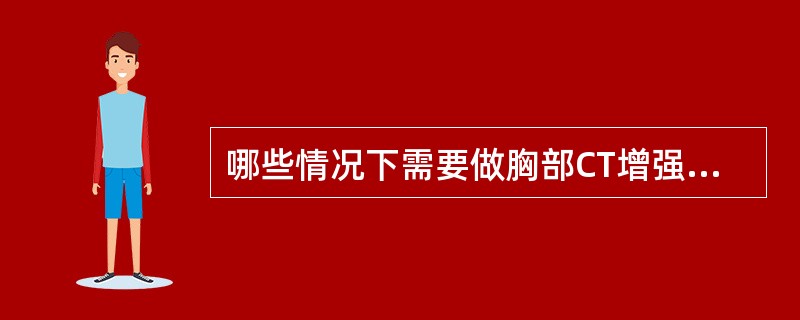 哪些情况下需要做胸部CT增强...